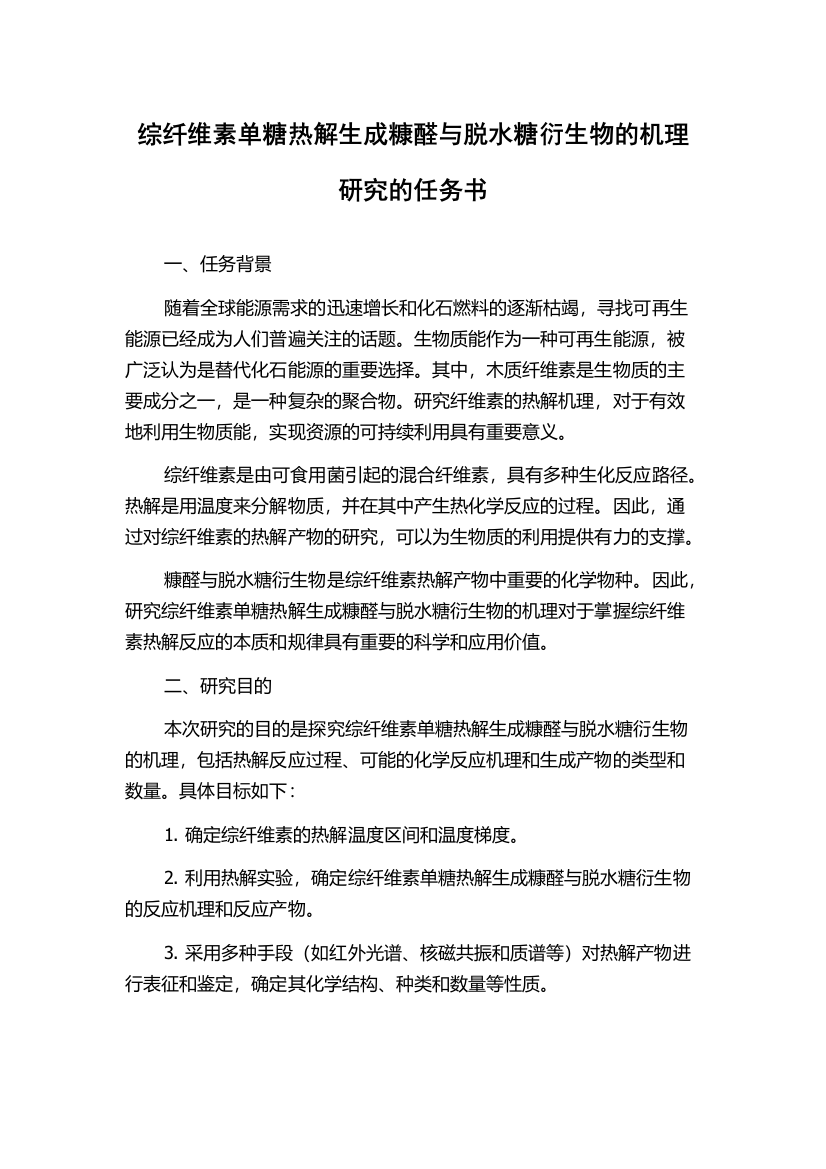 综纤维素单糖热解生成糠醛与脱水糖衍生物的机理研究的任务书

一、任务背景

随着全球能源需求的迅速增长和化石燃料的逐渐枯竭，寻找可再生能源已经成为人们普遍关注的话题。生物质能作为一种可再生能源，被广泛认为是替代化石能源的重要选择。其中，木质纤维素是生物质的主要成分之一，是一种复杂的聚合物。研究纤维素的热解机理，对于有效地利用生物质能，实现资源的可持续利用具有重要意义。

综纤维素是由可食用菌引起的混合纤维素，具有多种生化反应路径。热解是用温度来分解物质，并在其中产生热化学反应的过程。因此，通过对综纤维素的热解产物的研究，可以为生物质的利用提供有力的支撑。

糠醛与脱水糖衍生物是综纤维素热解产物中重要的化学物种。因此，研究综纤维素单糖热解生成糠醛与脱水糖衍生物的机理对于掌握综纤维素热解反应的本质和规律具有重要的科学和应用价值。

二、研究目的

本次研究的目的是探究综纤维素单糖热解生成糠醛与脱水糖衍生物的机理，包括热解反应过程、可能的化学反应机理和生成产物的类型和数量。具体目标如下：

1. 确定综纤维素的热解温度区间和温度梯度。

2. 利用热解实验，确定综纤维素单糖热解生成糠醛与脱水糖衍生物的反应机理和反应产物。

3. 采用多种手段（如红外光谱、核磁共振和质谱等）对热解产物进行表征和鉴定，确定其化学结构、种类和数量等性质。